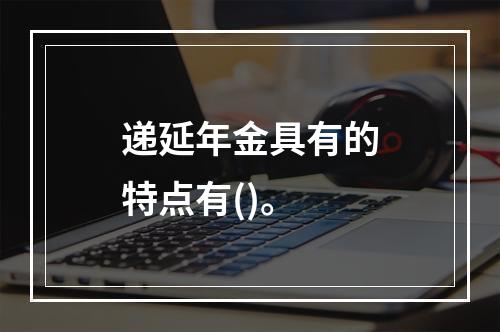 递延年金具有的特点有()。